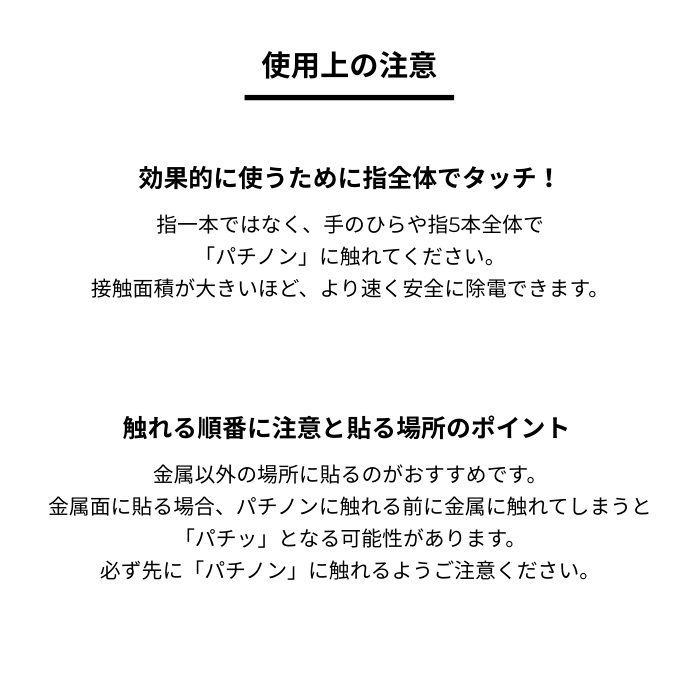 使用上の注意

効果的に使うために指全体でタッチ！

指一本ではなく、手のひらや指5本全体で
「パチノン」に触れてください。
接触面積が大きいほど、より速く安全に除電できます。

触れる順番に注意と貼る場所のポイント

金属以外の場所に貼るのがおすすめです。
金属面に貼る場合、パチノンに触れる前に金属に触れてしまうと
「パチッ」となる可能性があります。
必ず先に「パチノン」に触れるようご注意ください。